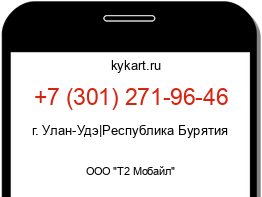 kykart.ru

+7 (301) 271-96-46

г. Улан-Удэ|Республика Бурятия

ООО "Т2 Мобайл"